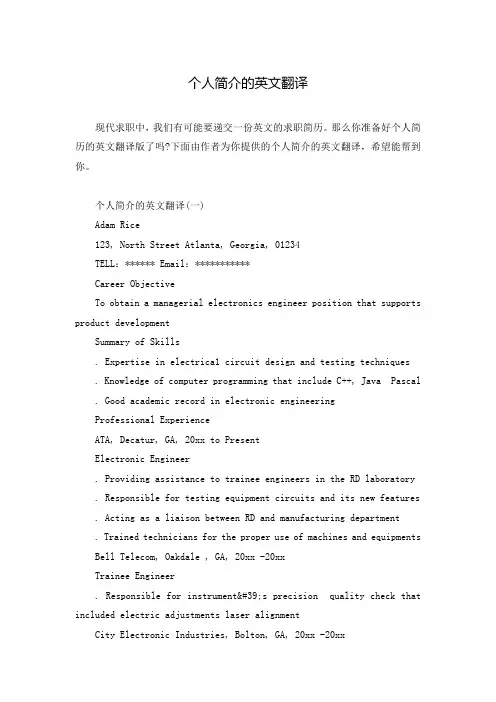 个人简介的英文翻译

现代求职中，我们有可能要递交一份英文的求职简历。那么你准备好个人简历的英文翻译版了吗?下面由作者为你提供的个人简介的英文翻译，希望能帮到你。

个人简介的英文翻译(一)

Adam Rice

123, North Street Atlanta, Georgia, 01234

TELL: ****** Email: ***********

Career Objective

To obtain a managerial electronics engineer position that supports product development

Summary of Skills

. Expertise in electrical circuit design and testing techniques

. Knowledge of computer programming that include C++, Java Pascal

. Good academic record in electronic engineering

Professional Experience

ATA, Decatur, GA, 20xx to Present

Electronic Engineer

. Providing assistance to trainee engineers in the RD laboratory

. Responsible for testing equipment circuits and its new features

. Acting as a liaison between RD and manufacturing department

. Trained technicians for the proper use of machines and equipments

Bell Telecom, Oakdale , GA, 20xx -20xx

Trainee Engineer

. Responsible for instrument&#39;s precision quality check that included electric adjustments laser alignment

City Electronic Industries, Bolton, GA, 20xx -20xx